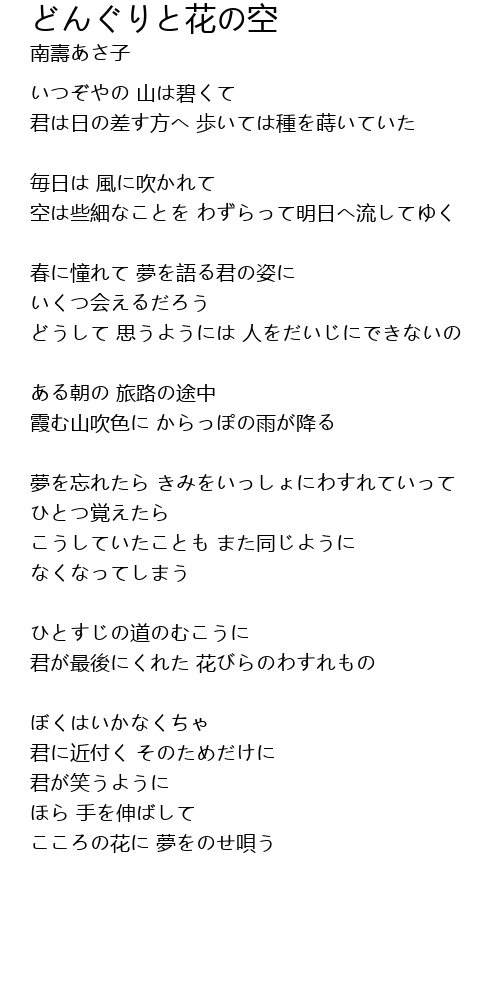 どんぐりと花の空
南壽あさ子

いつぞやの 山は碧くて
君は日の差す方へ 歩いては種を蒔いていた

毎日は 風に吹かれて
空は些細なことを わずらって明日へ流してゆく

春に憧れて 夢を語る君の姿に
いくつ会えるだろう
どうして 思うようには 人をだいじにできないの

ある朝の 旅路の途中
霞む山吹色に からっぽの雨が降る

夢を忘れたら きみをいっしょにわすれていって
ひとつ覚えたら
こうしていたことも また同じように
なくなってしまう

ひとすじの道のむこうに
君が最後にくれた 花びらのわすれもの

ぼくはいかなくちゃ
君に近付く そのためだけに
君が笑うように
ほら 手を伸ばして
こころの花に 夢をのせ唄う